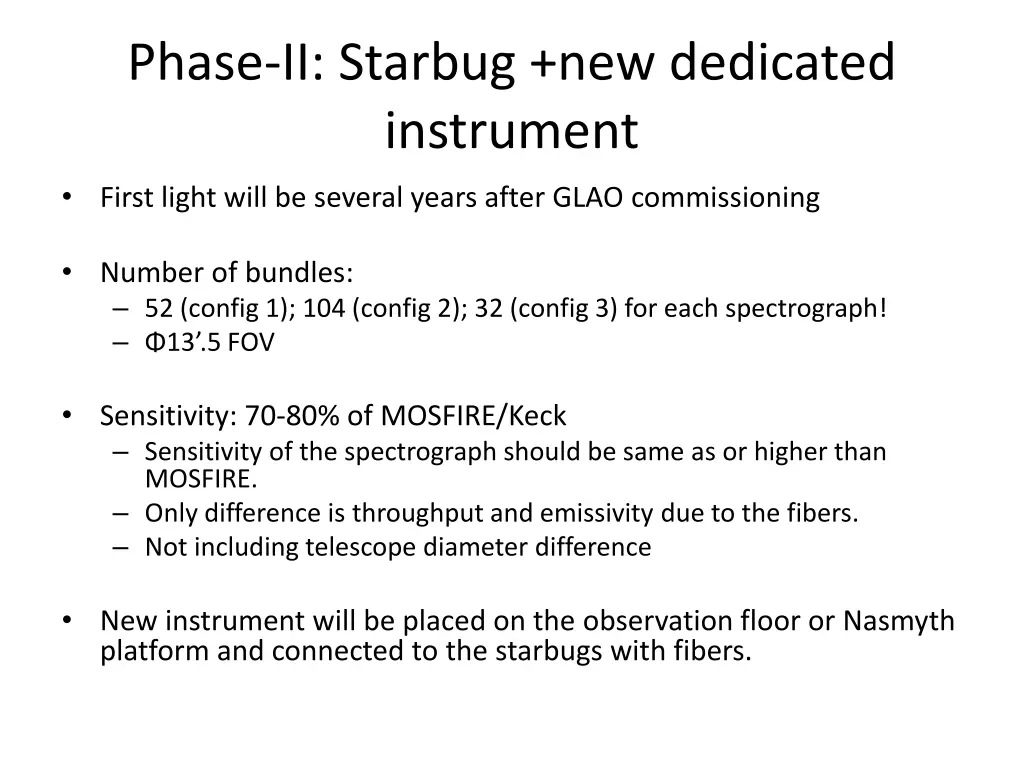 Phase-II: Starbug +new dedicated instrument

• First light will be several years after GLAO commissioning

• Number of bundles:
– 52 (config 1); 104 (config 2); 32 (config 3) for each spectrograph!
– Φ13’.5 FOV

• Sensitivity: 70-80% of MOSFIRE/Keck
– Sensitivity of the spectrograph should be same as or higher than MOSFIRE.
– Only difference is throughput and emissivity due to the fibers.
– Not including telescope diameter difference

• New instrument will be placed on the observation floor or Nasmyth platform and connected to the starbugs with fibers.